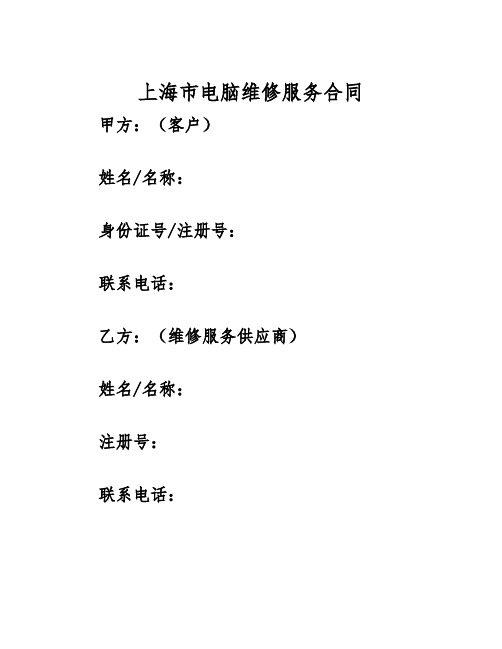 上海市电脑维修服务合同

甲方：（客户）

姓名/名称：

身份证号/注册号：

联系电话：

乙方：（维修服务供应商）

姓名/名称：

注册号：

联系电话：